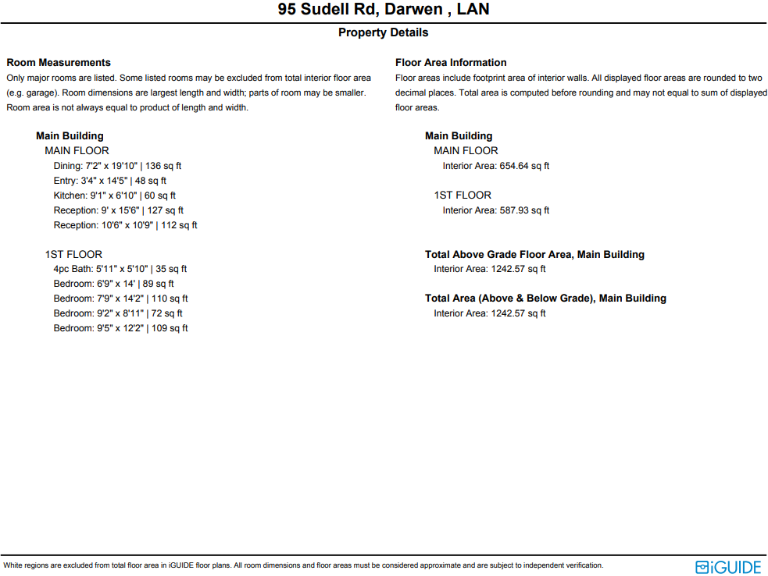 95 Sudell Rd, Darwen , LAN

Property Details

Room Measurements

Only major rooms are listed. Some listed rooms may be excluded from total interior floor area (e.g. garage). Room dimensions are largest length and width; parts of room may be smaller. Room area is not always equal to product of length and width.

Main Building

MAIN FLOOR

Dining: 7'2" x 19'10" | 136 sq ft

Entry: 3'4" x 14'5" | 48 sq ft

Kitchen: 9'1" x 6'10" | 60 sq ft

Reception: 9' x 15'6" | 127 sq ft

Reception: 10'6" x 10'9" | 112 sq ft

1ST FLOOR

4pc Bath: 5'11" x 5'10" | 35 sq ft

Bedroom: 6'9" x 14' | 89 sq ft

Bedroom: 7'9" x 14'2" | 110 sq ft

Bedroom: 9'2" x 8'11" | 72 sq ft

Bedroom: 9'5" x 12'2" | 109 sq ft

Floor Area Information

Floor areas include footprint area of interior walls. All displayed floor areas are rounded to two decimal places. Total area is computed before rounding and may not equal to sum of displayed floor areas.

Main Building

MAIN FLOOR

Interior Area: 654.64 sq ft

1ST FLOOR

Interior Area: 587.93 sq ft

Total Above Grade Floor Area, Main Building

Interior Area: 1242.57 sq ft

Total Area (Above & Below Grade), Main Building

Interior Area: 1242.57 sq ft

White regions are excluded from total floor area in iGUIDE floor plans. All room dimensions and floor areas must be considered approximate and are subject to independent verification.

iGUIDE